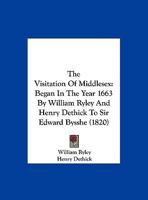 The Visitation Of Middlesex: Began In The Year 1663 By William Ryley And Henry Dethick To Sir Edward Bysshe (1820)

William Ryley
Henry Dethick